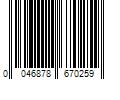 0 046878 670259